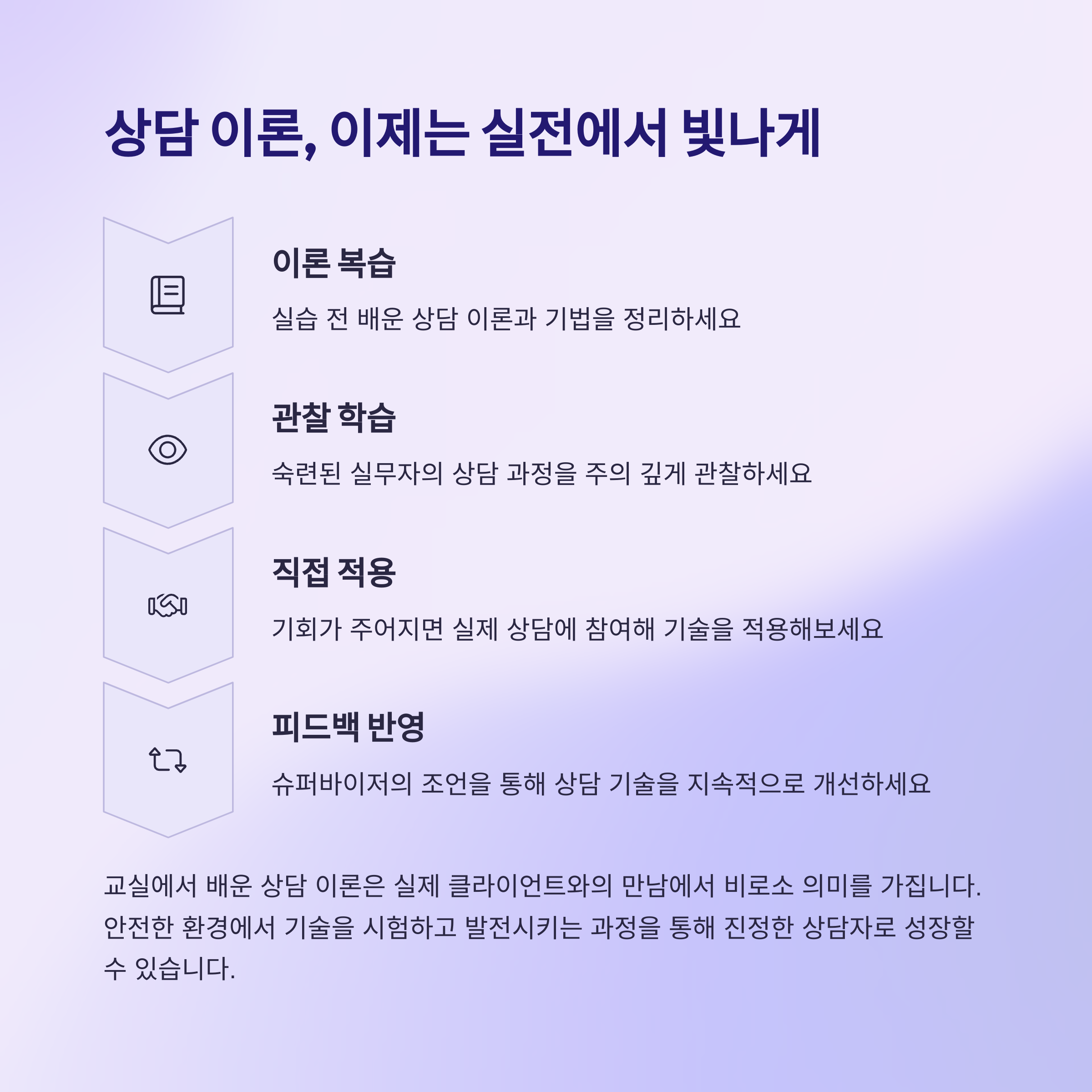 상담 이론, 이제는 실전에서 빛나게

이론 복습

실습 전 배운 상담 이론과 기법을 정리하세요

관찰 학습

숙련된 실무자의 상담 과정을 주의 깊게 관찰하세요

직접 적용

기회가 주어지면 실제 상담에 참여해 기술을 적용해보세요

피드백 반영

슈퍼바이저의 조언을 통해 상담 기술을 지속적으로 개선하세요

교실에서 배운 상담 이론은 실제 클라이언트와의 만남에서 비로소 의미를 가집니다. 안전한 환경에서 기술을 시험하고 발전시키는 과정을 통해 진정한 상담자로 성장할 수 있습니다.